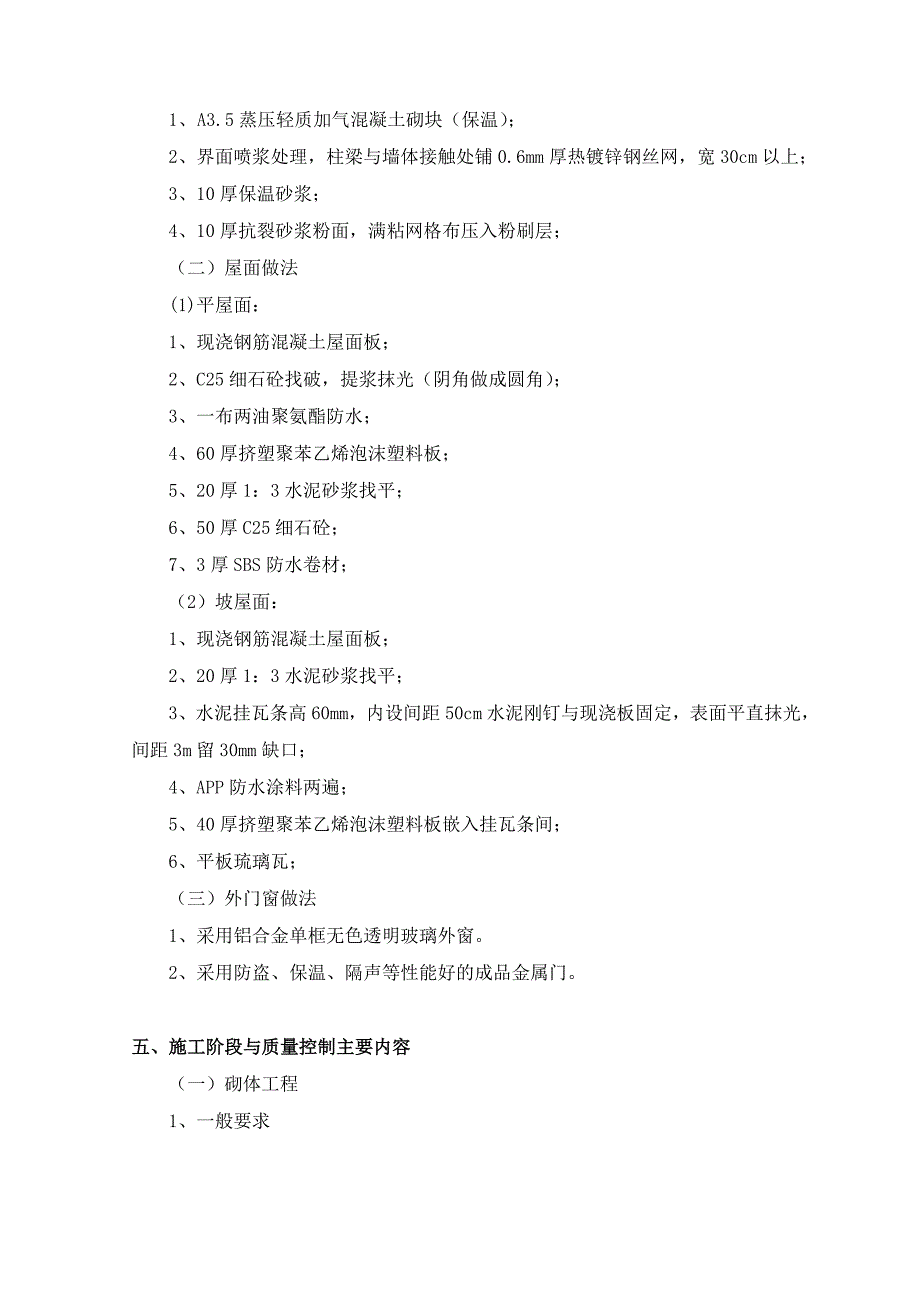 1、A3.5 蒸压轻质加气混凝土砌块（保温）；

2、界面喷浆处理，柱梁与墙体接触处铺 0.6mm 厚热镀锌钢丝网，宽 30cm 以上；

3、10 厚保温砂浆；

4、10 厚抗裂砂浆粉面，满粘网格布压入粉刷层；

（二）屋面做法

(1)平屋面：

1、现浇钢筋混凝土屋面板；

2、C25 细石砼找破，提浆抹光（阴角做成圆角）；

3、一布两油聚氨酯防水；

4、60 厚挤塑聚苯乙烯泡沫塑料板；

5、20 厚 1：3 水泥砂浆找平；

6、50 厚 C25 细石砼；

7、3 厚 SBS 防水卷材；

（2）坡屋面：

1、现浇钢筋混凝土屋面板；

2、20 厚 1：3 水泥砂浆找平；

3、水泥挂瓦条高 60mm，内设间距 50cm 水泥刚钉与现浇板固定，表面平直抹光，间距 3m 留 30mm 缺口；

4、APP 防水涂料两遍；

5、40 厚挤塑聚苯乙烯泡沫塑料板嵌入挂瓦条间；

6、平板琉璃瓦；

（三）外门窗做法

1、采用铝合金单框无色透明玻璃外窗。

2、采用防盗、保温、隔声等性能好的成品金属门。

五、施工阶段与质量控制主要内容

（一）砌体工程

1、一般要求